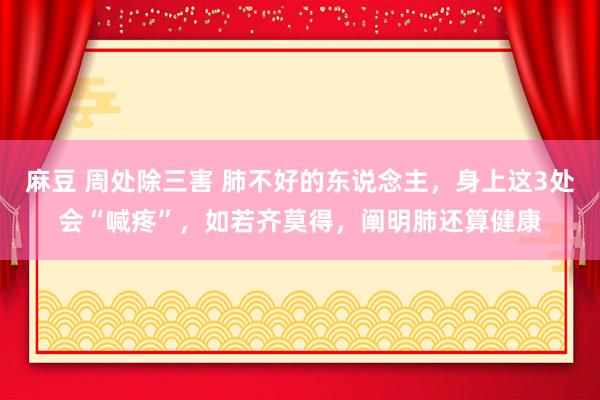 麻豆 周处除三害 肺不好的东说念主，身上这3处会“喊疼”，如若齐莫得，阐明肺还算健康